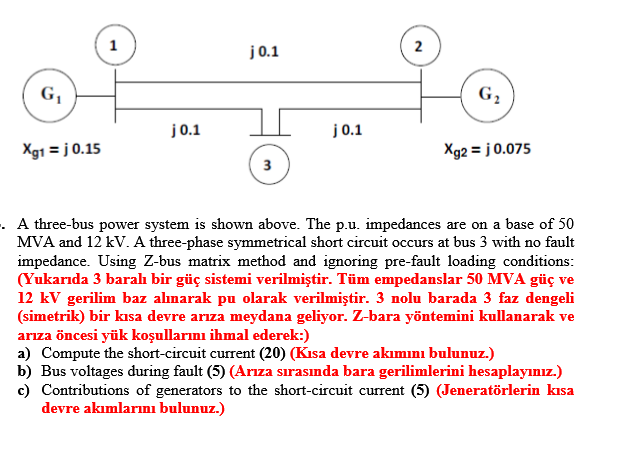 1

j 0.1

2

$G_1$

$G_2$

j 0.1

j 0.1

$X_{g1}$ = j 0.15

$X_{g2}$ = j 0.075

3

. A three-bus power system is shown above. The p.u. impedances are on a base of 50 MVA and 12 kV. A three-phase symmetrical short circuit occurs at bus 3 with no fault impedance. Using Z-bus matrix method and ignoring pre-fault loading conditions: (Yukarıda 3 baralı bir güç sistemi verilmiştir. Tüm empedanslar 50 MVA güç ve 12 kV gerilim baz alınarak pu olarak verilmiştir. 3 nolu barada 3 faz dengeli (simetrik) bir kısa devre arıza meydana geliyor. Z-bara yöntemini kullanarak ve arıza öncesi yük koşullarını ihmal ederek:)
a) Compute the short-circuit current (20) (Kısa devre akımını bulunuz.)
b) Bus voltages during fault (5) (Arıza sırasında bara gerilimlerini hesaplayınız.)
c) Contributions of generators to the short-circuit current (5) (Jeneratörlerin kısa devre akımlarını bulunuz.)